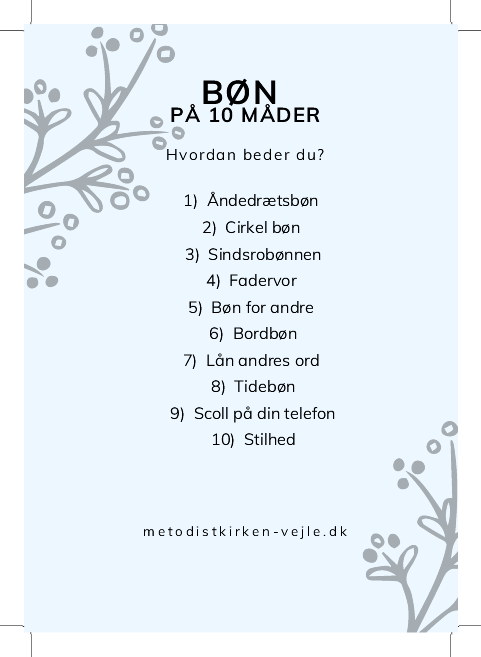 BØN
PÅ 10 MÅDER

Hvordan beder du?

1) Åndedrætsbøn
2) Cirkel bøn
3) Sindsrobønnen
4) Fadervor
5) Bøn for andre
6) Bordbøn
7) Lån andres ord
8) Tidebøn
9) Scoll på din telefon
10) Stilhed

metodistkirken-vejle.dk